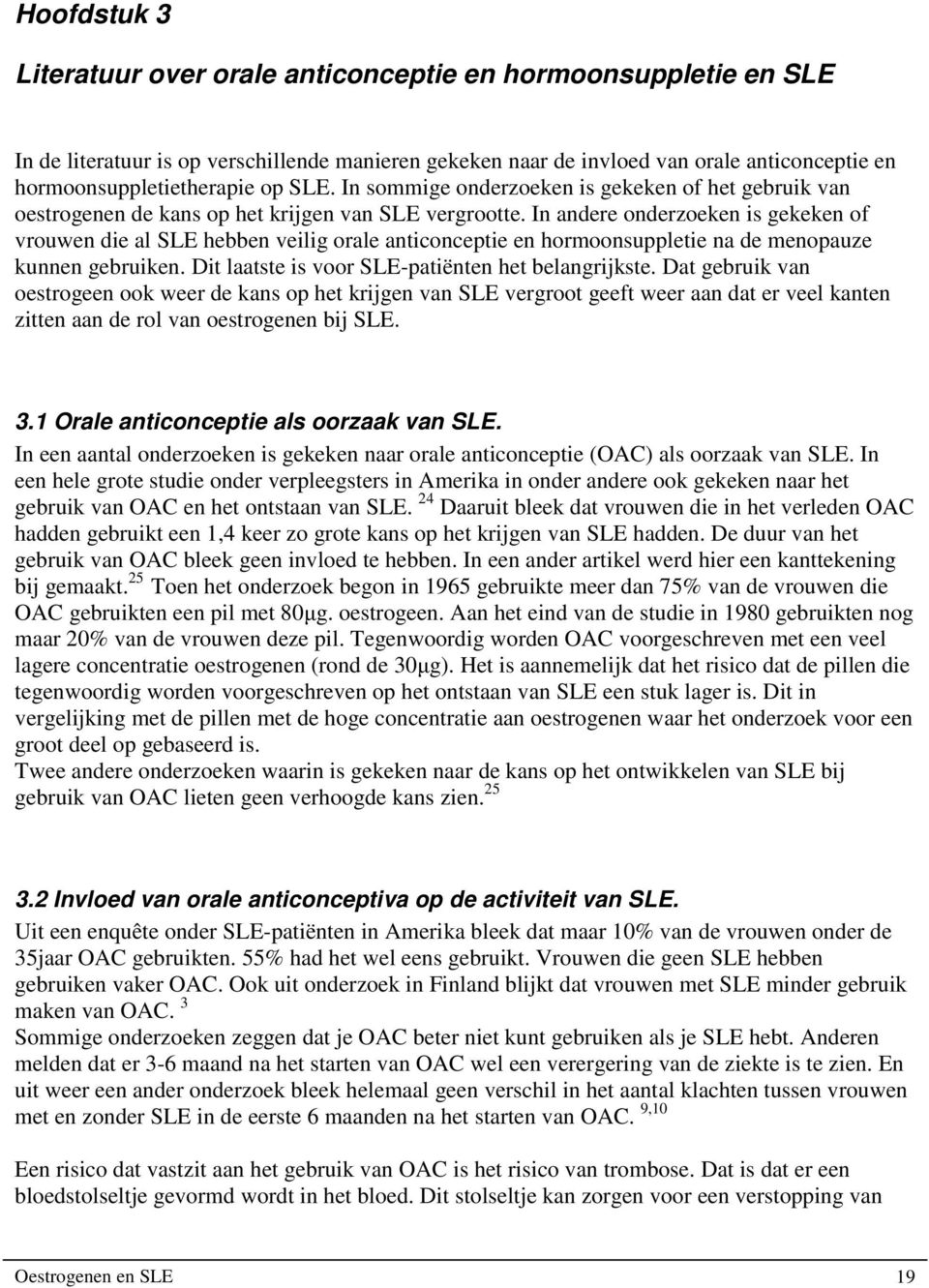 Hoofdstuk 3

Literatuur over orale anticonceptie en hormoonsuppletie en SLE

In de literatuur is op verschillende manieren gekeken naar de invloed van orale anticonceptie en hormoonsuppletietherapie op SLE. In sommige onderzoeken is gekeken of het gebruik van oestrogenen de kans op het krijgen van SLE vergrootte. In andere onderzoeken is gekeken of vrouwen die al SLE hebben veilig orale anticonceptie en hormoonsuppletie na de menopauze kunnen gebruiken. Dit laatste is voor SLE-patiënten het belangrijkste. Dat gebruik van oestrogeen ook weer de kans op het krijgen van SLE vergroot geeft weer aan dat er veel kanten zitten aan de rol van oestrogenen bij SLE.

3.1 Orale anticonceptie als oorzaak van SLE.

In een aantal onderzoeken is gekeken naar orale anticonceptie (OAC) als oorzaak van SLE. In een hele grote studie onder verpleegsters in Amerika in onder andere ook gekeken naar het gebruik van OAC en het ontstaan van SLE. $^{24}$ Daaruit bleek dat vrouwen die in het verleden OAC hadden gebruikt een 1,4 keer zo grote kans op het krijgen van SLE hadden. De duur van het gebruik van OAC bleek geen invloed te hebben. In een ander artikel werd hier een kanttekening bij gemaakt.$^{25}$ Toen het onderzoek begon in 1965 gebruikte meer dan 75% van de vrouwen die OAC gebruikten een pil met 80μg. oestrogeen. Aan het eind van de studie in 1980 gebruikten nog maar 20% van de vrouwen deze pil. Tegenwoordig worden OAC voorgeschreven met een veel lagere concentratie oestrogenen (rond de 30μg). Het is aannemelijk dat het risico dat de pillen die tegenwoordig worden voorgeschreven op het ontstaan van SLE een stuk lager is. Dit in vergelijking met de pillen met de hoge concentratie aan oestrogenen waar het onderzoek voor een groot deel op gebaseerd is.
Twee andere onderzoeken waarin is gekeken naar de kans op het ontwikkelen van SLE bij gebruik van OAC lieten geen verhoogde kans zien.$^{25}$

3.2 Invloed van orale anticonceptiva op de activiteit van SLE.

Uit een enquête onder SLE-patiënten in Amerika bleek dat maar 10% van de vrouwen onder de 35jaar OAC gebruikten. 55% had het wel eens gebruikt. Vrouwen die geen SLE hebben gebruiken vaker OAC. Ook uit onderzoek in Finland blijkt dat vrouwen met SLE minder gebruik maken van OAC. $^{3}$
Sommige onderzoeken zeggen dat je OAC beter niet kunt gebruiken als je SLE hebt. Anderen melden dat er 3-6 maand na het starten van OAC wel een verergering van de ziekte is te zien. En uit weer een ander onderzoek bleek helemaal geen verschil in het aantal klachten tussen vrouwen met en zonder SLE in de eerste 6 maanden na het starten van OAC. $^{9,10}$

Een risico dat vastzit aan het gebruik van OAC is het risico van trombose. Dat is dat er een bloedstolseltje gevormd wordt in het bloed. Dit stolseltje kan zorgen voor een verstopping van

Oestrogenen en SLE 19